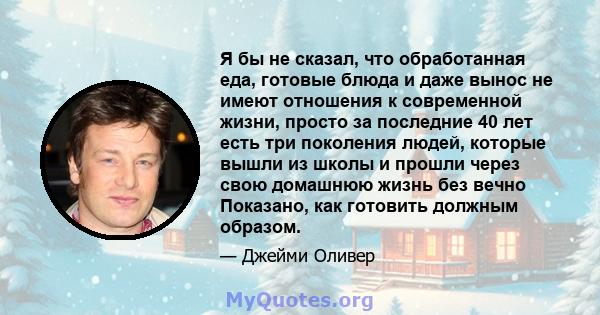 Я бы не сказал, что обработанная еда, готовые блюда и даже вынос не имеют отношения к современной жизни, просто за последние 40 лет есть три поколения людей, которые вышли из школы и прошли через свою домашнюю жизнь без вечно Показано, как готовить должным образом.

— Джейми Оливер

MyQuotes.org